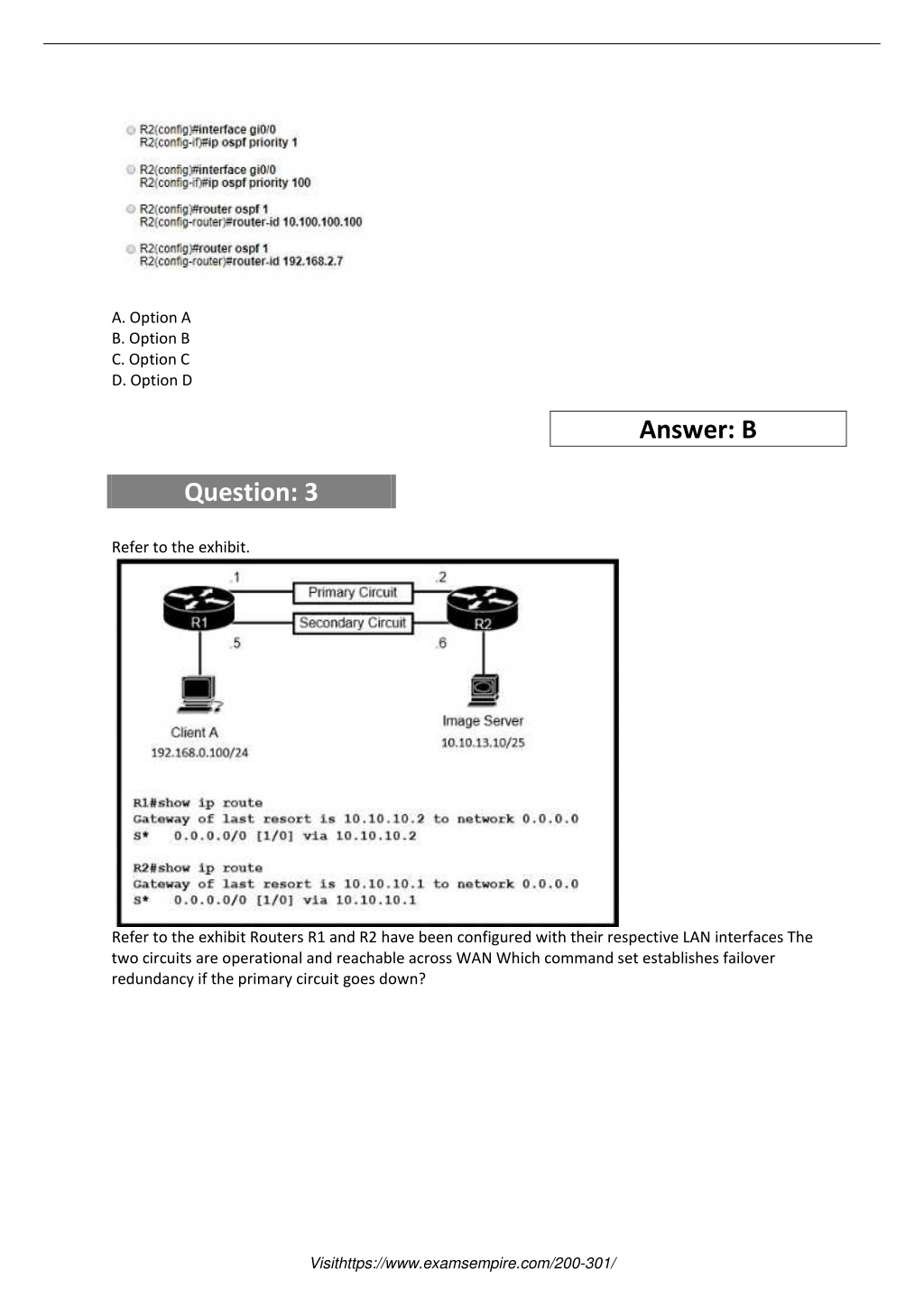 R2(config)#interface gi0/0
R2(config-if)#ip ospf priority 1

R2(config)#interface gi0/0
R2(config-if)#ip ospf priority 100

R2(config)#router ospf 1
R2(config-router)#router-id 10.100.100.100

R2(config)#router ospf 1
R2(config-router)#router-id 192.168.2.7

A. Option A
B. Option B
C. Option C
D. Option D

Answer: B

Question: 3

Refer to the exhibit.

.1
Primary Circuit
.2
R1
Secondary Circuit
R2
.5
.6
Client A
192.168.0.100/24
Image Server
10.10.13.10/25

R1#show ip route
Gateway of last resort is 10.10.10.2 to network 0.0.0.0
S* 0.0.0.0/0 [1/0] via 10.10.10.2

R2#show ip route
Gateway of last resort is 10.10.10.1 to network 0.0.0.0
S* 0.0.0.0/0 [1/0] via 10.10.10.1

Refer to the exhibit Routers R1 and R2 have been configured with their respective LAN interfaces The two circuits are operational and reachable across WAN Which command set establishes failover redundancy if the primary circuit goes down?

Visithttps://www.examsempire.com/200-301/